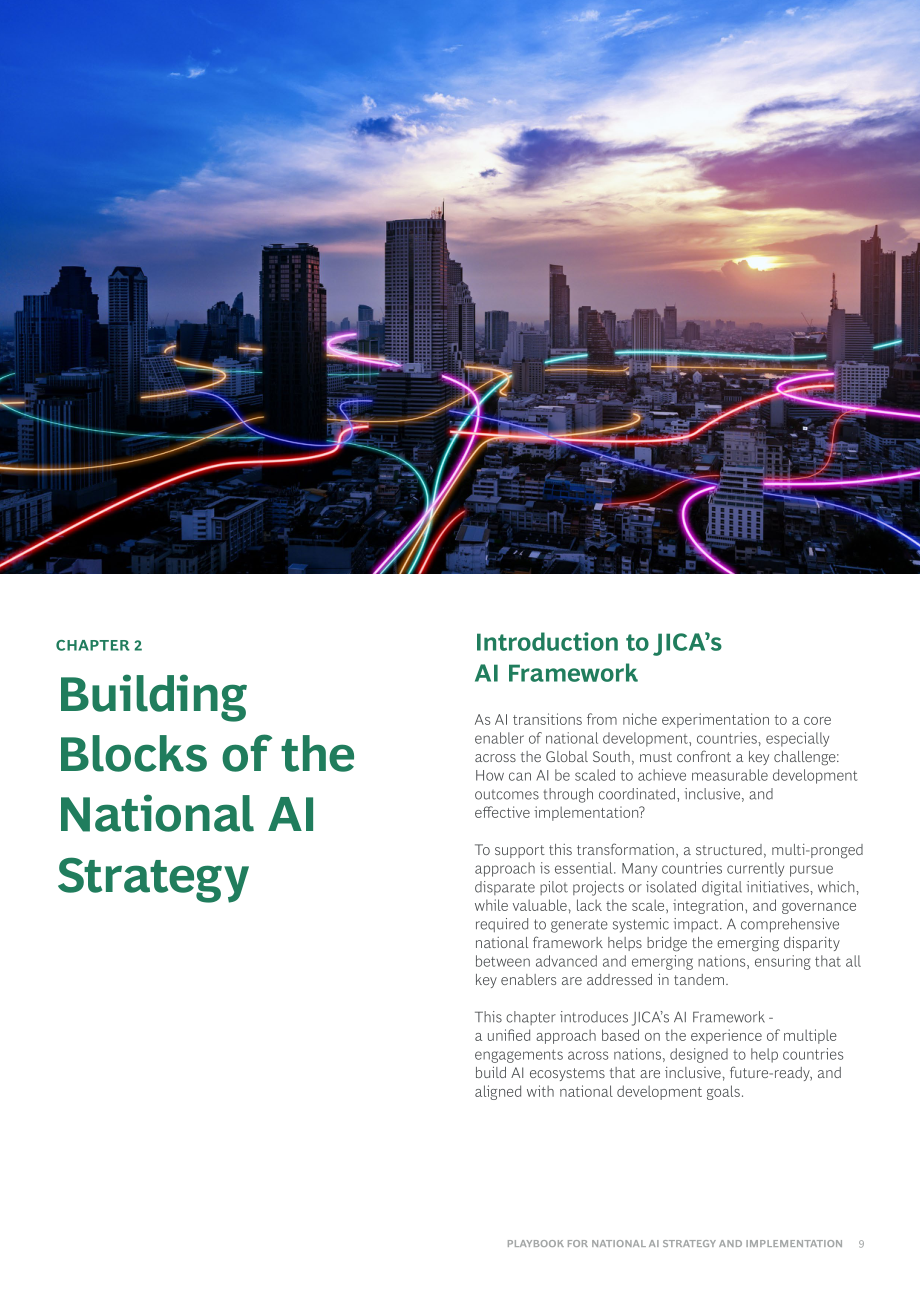 CHAPTER 2

Building Blocks of the National AI Strategy

Introduction to JICA's AI Framework

As AI transitions from niche experimentation to a core enabler of national development, countries, especially across the Global South, must confront a key challenge: How can AI be scaled to achieve measurable development outcomes through coordinated, inclusive, and effective implementation?

To support this transformation, a structured, multi-pronged approach is essential. Many countries currently pursue disparate pilot projects or isolated digital initiatives, which, while valuable, lack the scale, integration, and governance required to generate systemic impact. A comprehensive national framework helps bridge the emerging disparity between advanced and emerging nations, ensuring that all key enablers are addressed in tandem.

This chapter introduces JICA's AI Framework - a unified approach based on the experience of multiple engagements across nations, designed to help countries build AI ecosystems that are inclusive, future-ready, and aligned with national development goals.

PLAYBOOK FOR NATIONAL AI STRATEGY AND IMPLEMENTATION 9